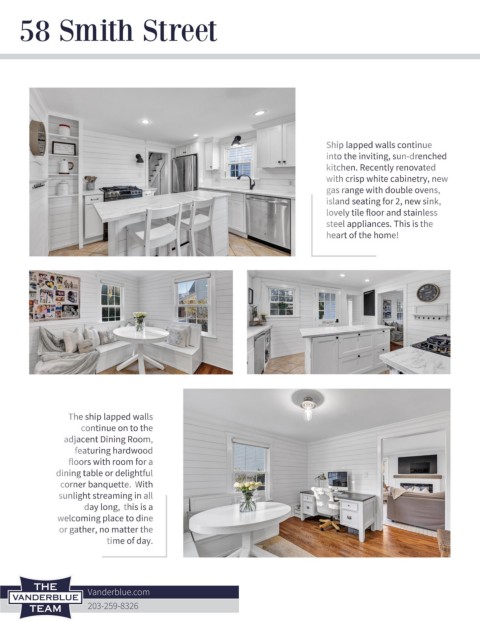 58 Smith Street

Ship lapped walls continue into the inviting, sun-drenched kitchen. Recently renovated with crisp white cabinetry, new gas range with double ovens, island seating for 2, new sink, lovely tile floor and stainless steel appliances. This is the heart of the home!

The ship lapped walls continue on to the adjacent Dining Room, featuring hardwood floors with room for a dining table or delightful corner banquette. With sunlight streaming in all day long, this is a welcoming place to dine or gather, no matter the time of day.

THE VANDERBLUE TEAM

Vanderblue.com

203-259-8326